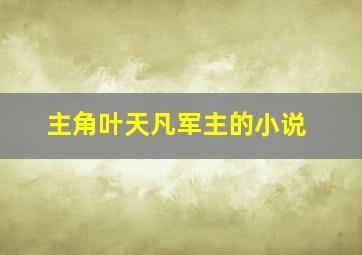 主角叶天凡军主的小说